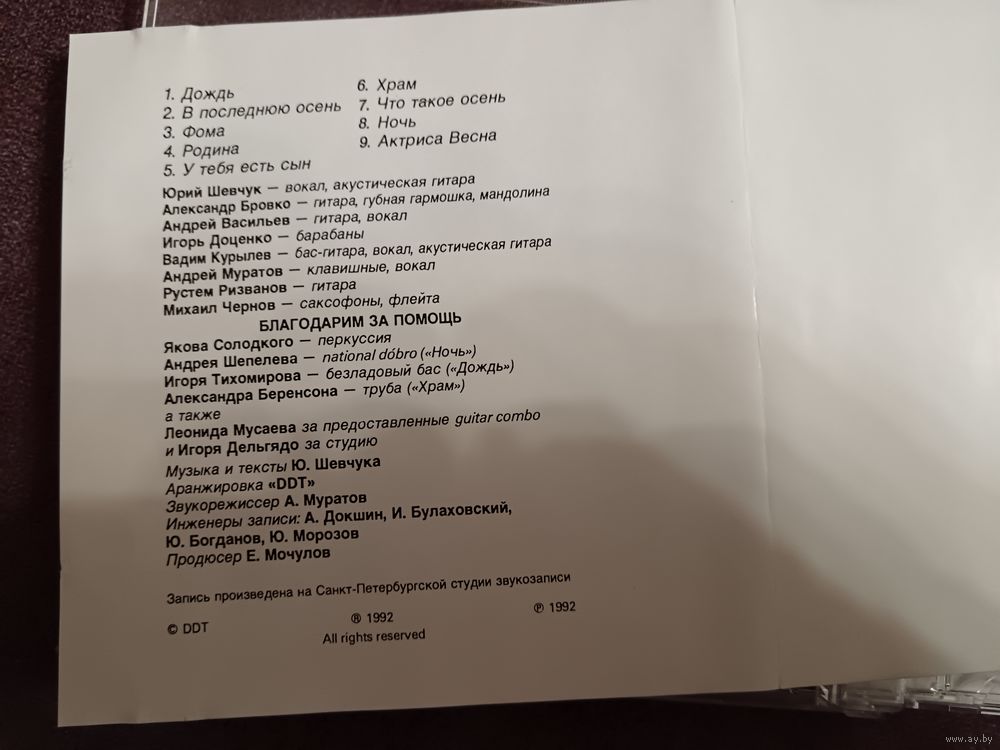 1. Дождь
2. В последнюю осень
3. Фома
4. Родина
5. У тебя есть сын

6. Храм
7. Что такое осень
8. Ночь
9. Актриса Весна

Юрий Шевчук — вокал, акустическая гитара
Александр Бровко — гитара, губная гармошка, мандолина
Андрей Васильев — гитара, вокал
Игорь Доценко — барабаны
Вадим Курылев — бас-гитара, вокал, акустическая гитара
Андрей Муратов — клавишные, вокал
Рустем Ризванов — гитара
Михаил Чернов — саксофоны, флейта

БЛАГОДАРИМ ЗА ПОМОЩЬ
Якова Солодкого — перкуссия
Андрея Шепелева — national dóbro («Ночь»)
Игоря Тихомирова — безладовый бас («Дождь»)
Александра Беренсона — труба («Храм»)
а также
Леонида Мусаева за предоставленные guitar combo
и Игоря Дельгядо за студию

Музыка и тексты Ю. Шевчука
Аранжировка «DDT»
Звукорежиссер А. Муратов
Инженеры записи: А. Докшин, И. Булаховский, Ю. Богданов, Ю. Морозов
Продюсер Е. Мочулов

Запись произведена на Санкт-Петербургской студии звукозаписи

© DDT ® 1992 ℗ 1992
All rights reserved

www.ay.by